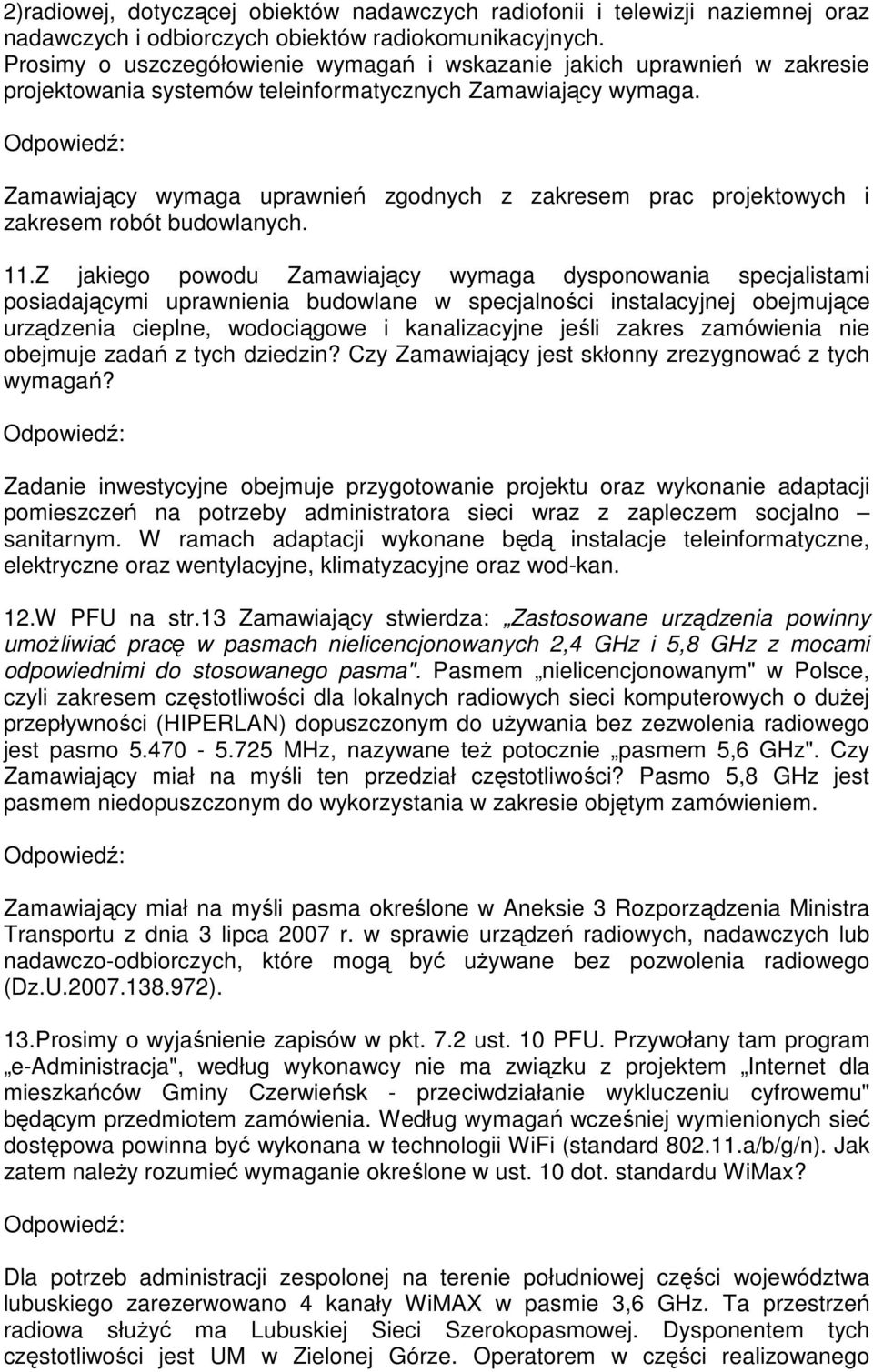 2)radiowej, dotyczącej obiektów nadawczych radiofonii i telewizji naziemnej oraz nadawczych i odbiorczych obiektów radiokomunikacyjnych. Prosimy o uszczegółowienie wymagań i wskazanie jakich uprawnień w zakresie projektowania systemów teleinformatycznych Zamawiający wymaga.

Odpowiedź:

Zamawiający wymaga uprawnień zgodnych z zakresem prac projektowych i zakresem robót budowlanych.

11.Z jakiego powodu Zamawiający wymaga dysponowania specjalistami posiadającymi uprawnienia budowlane w specjalności instalacyjnej obejmujące urządzenia cieplne, wodociągowe i kanalizacyjne jeśli zakres zamówienia nie obejmuje zadań z tych dziedzin? Czy Zamawiający jest skłonny zrezygnować z tych wymagań?

Odpowiedź:

Zadanie inwestycyjne obejmuje przygotowanie projektu oraz wykonanie adaptacji pomieszczeń na potrzeby administratora sieci wraz z zapleczem socjalno – sanitarnym. W ramach adaptacji wykonane będą instalacje teleinformatyczne, elektryczne oraz wentylacyjne, klimatyzacyjne oraz wod-kan.

12.W PFU na str.13 Zamawiający stwierdza: „Zastosowane urządzenia powinny umożliwiać pracę w pasmach nielicencjonowanych 2,4 GHz i 5,8 GHz z mocami odpowiednimi do stosowanego pasma". Pasmem „nielicencjonowanym" w Polsce, czyli zakresem częstotliwości dla lokalnych radiowych sieci komputerowych o dużej przepływności (HIPERLAN) dopuszczonym do używania bez zezwolenia radiowego jest pasmo 5.470 - 5.725 MHz, nazywane też potocznie „pasmem 5,6 GHz". Czy Zamawiający miał na myśli ten przedział częstotliwości? Pasmo 5,8 GHz jest pasmem niedopuszczonym do wykorzystania w zakresie objętym zamówieniem.

Odpowiedź:

Zamawiający miał na myśli pasma określone w Aneksie 3 Rozporządzenia Ministra Transportu z dnia 3 lipca 2007 r. w sprawie urządzeń radiowych, nadawczych lub nadawczo-odbiorczych, które mogą być używane bez pozwolenia radiowego (Dz.U.2007.138.972).

13.Prosimy o wyjaśnienie zapisów w pkt. 7.2 ust. 10 PFU. Przywołany tam program „e-Administracja", według wykonawcy nie ma związku z projektem „Internet dla mieszkańców Gminy Czerwieńsk - przeciwdziałanie wykluczeniu cyfrowemu" będącym przedmiotem zamówienia. Według wymagań wcześniej wymienionych sieć dostępowa powinna być wykonana w technologii WiFi (standard 802.11.a/b/g/n). Jak zatem należy rozumieć wymaganie określone w ust. 10 dot. standardu WiMax?

Odpowiedź:

Dla potrzeb administracji zespolonej na terenie południowej części województwa lubuskiego zarezerwowano 4 kanały WiMAX w pasmie 3,6 GHz. Ta przestrzeń radiowa służyć ma Lubuskiej Sieci Szerokopasmowej. Dysponentem tych częstotliwości jest UM w Zielonej Górze. Operatorem w części realizowanego